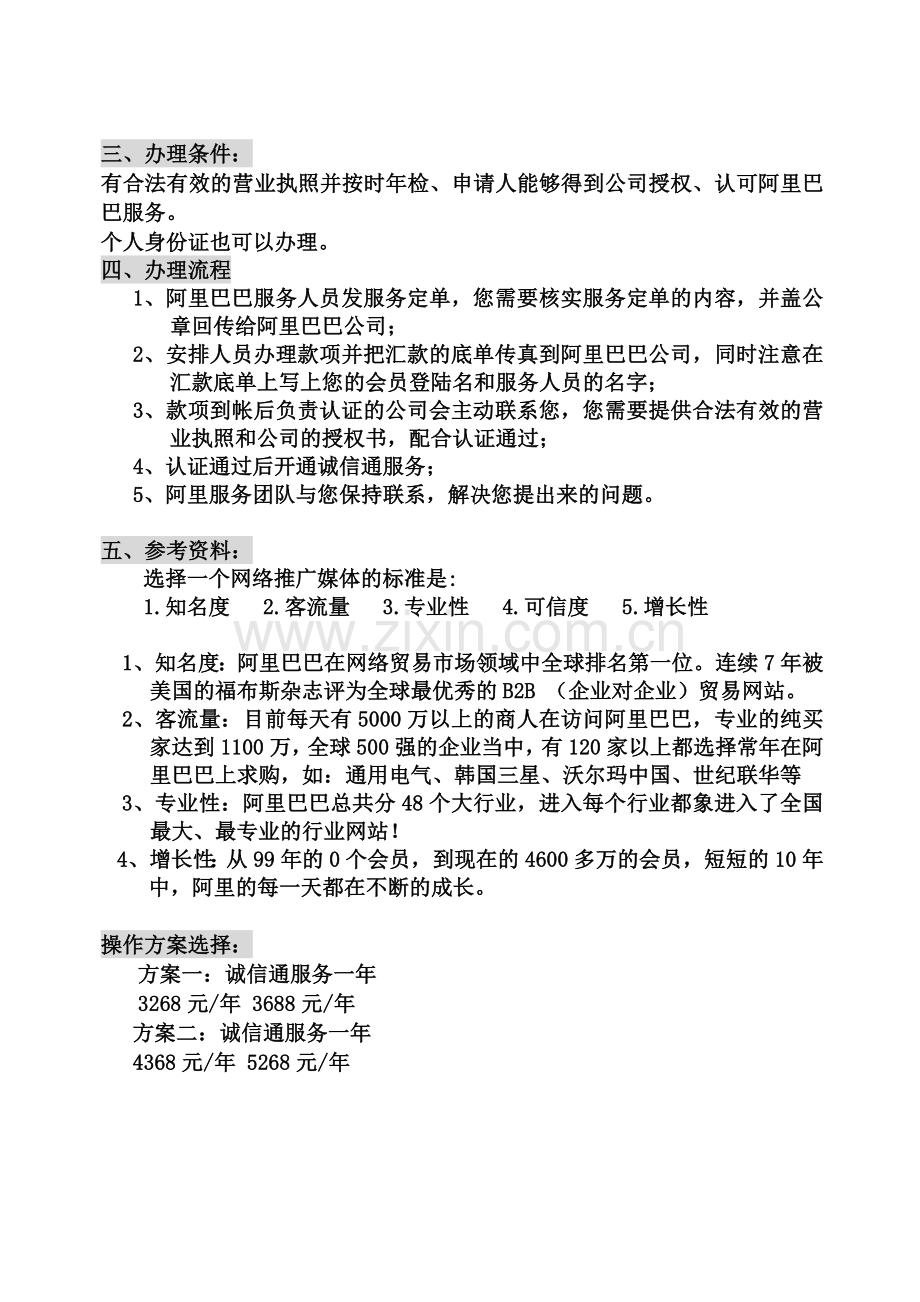 三、办理条件：
有合法有效的营业执照并按时年检、申请人能够得到公司授权、认可阿里巴巴服务。
个人身份证也可以办理。
四、办理流程
1、阿里巴巴服务人员发服务定单，您需要核实服务定单的内容，并盖公章回传给阿里巴巴公司；
2、安排人员办理款项并把汇款的底单传真到阿里巴巴公司，同时注意在汇款底单上写上您的会员登陆名和服务人员的名字；
3、款项到帐后负责认证的公司会主动联系您，您需要提供合法有效的营业执照和公司的授权书，配合认证通过；
4、认证通过后开通诚信通服务；
5、阿里服务团队与您保持联系，解决您提出来的问题。

五、参考资料：
选择一个网络推广媒体的标准是：
1.知名度 2.客流量 3.专业性 4.可信度 5.增长性

www.zixin.com.cn

1、知名度：阿里巴巴在网络贸易市场领域中全球排名第一位。连续7年被美国的福布斯杂志评为全球最优秀的B2B （企业对企业）贸易网站。
2、客流量：目前每天有5000万以上的商人在访问阿里巴巴，专业的纯买家达到1100万，全球500强的企业当中，有120家以上都选择常年在阿里巴巴上求购，如：通用电气、韩国三星、沃尔玛中国、世纪联华等
3、专业性：阿里巴巴总共分48个大行业，进入每个行业都象进入了全国最大、最专业的行业网站！
4、增长性：从99年的0个会员，到现在的4600多万的会员，短短的10年中，阿里的每一天都在不断的成长。

操作方案选择：
方案一：诚信通服务一年
3268元/年 3688元/年
方案二：诚信通服务一年
4368元/年 5268元/年